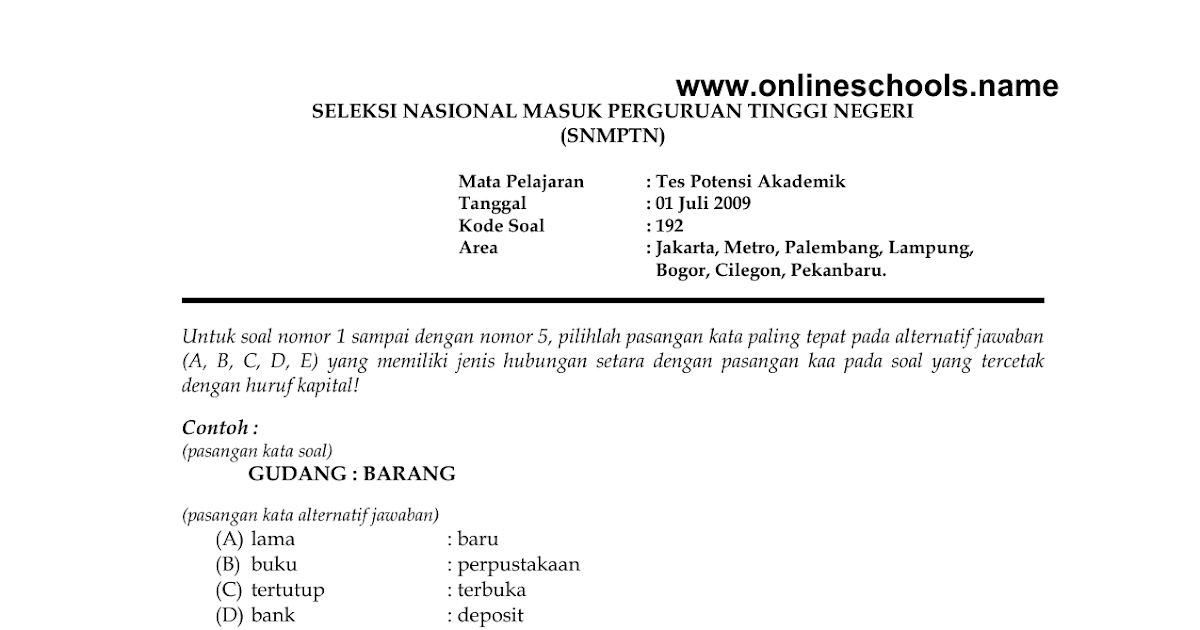 www.onlineschools.name

SELEKSI NASIONAL MASUK PERGURUAN TINGGI NEGERI
(SNMPTN)

Mata Pelajaran : Tes Potensi Akademik
Tanggal : 01 Juli 2009
Kode Soal : 192
Area : Jakarta, Metro, Palembang, Lampung, Bogor, Cilegon, Pekanbaru.

Untuk soal nomor 1 sampai dengan nomor 5, pilihlah pasangan kata paling tepat pada alternatif jawaban (A, B, C, D, E) yang memiliki jenis hubungan setara dengan pasangan kaa pada soal yang tercetak dengan huruf kapital!

Contoh :
(pasangan kata soal)
GUDANG : BARANG

(pasangan kata alternatif jawaban)
(A) lama : baru
(B) buku : perpustakaan
(C) tertutup : terbuka
(D) bank : deposit